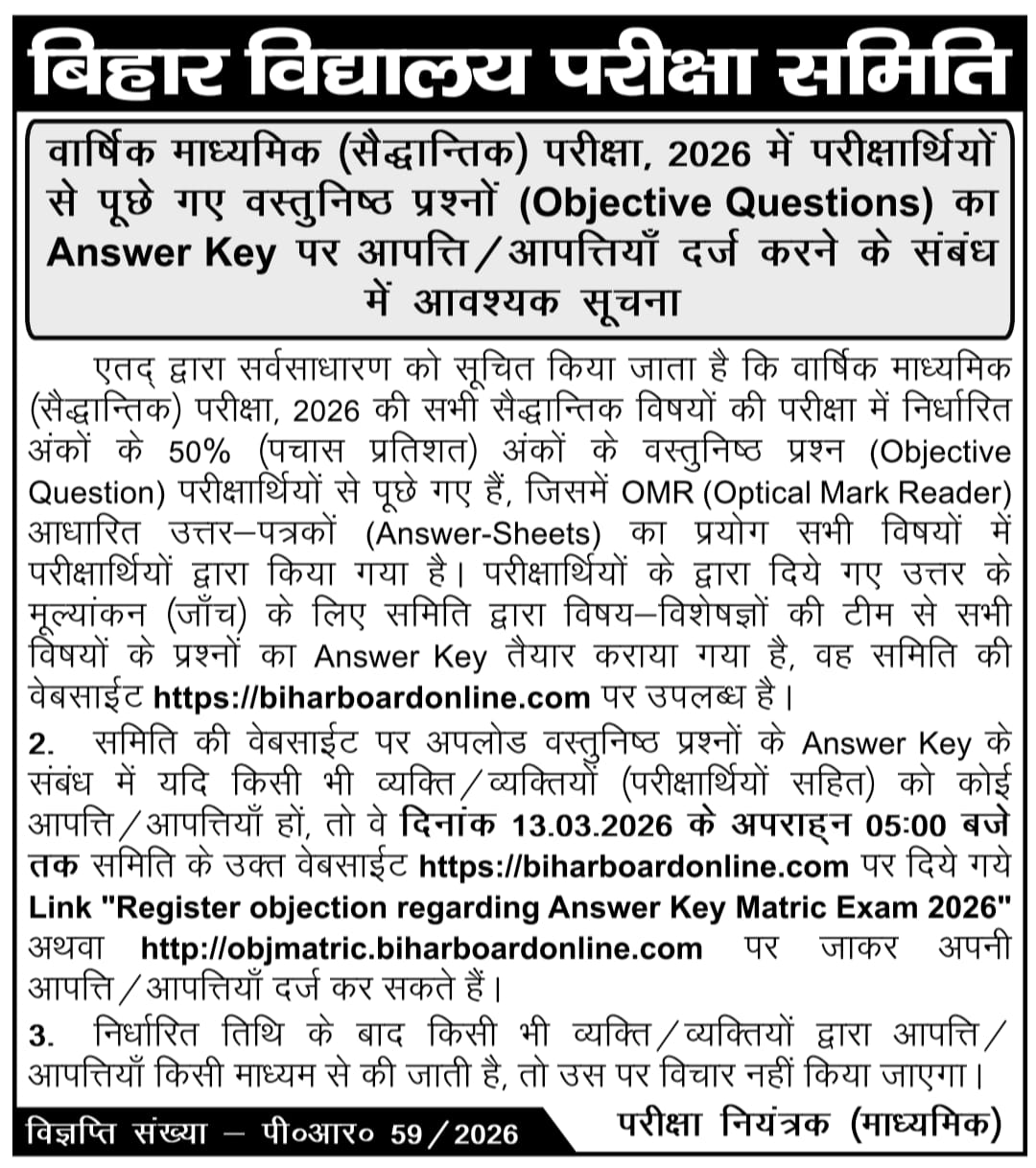 बिहार विद्यालय परीक्षा समिति

वार्षिक माध्यमिक (सैद्धान्तिक) परीक्षा, 2026 में परीक्षार्थियों से पूछे गए वस्तुनिष्ठ प्रश्नों (Objective Questions) का Answer Key पर आपत्ति/आपत्तियाँ दर्ज करने के संबंध में आवश्यक सूचना

एतद् द्वारा सर्वसाधारण को सूचित किया जाता है कि वार्षिक माध्यमिक (सैद्धान्तिक) परीक्षा, 2026 की सभी सैद्धान्तिक विषयों की परीक्षा में निर्धारित अंकों के 50% (पचास प्रतिशत) अंकों के वस्तुनिष्ठ प्रश्न (Objective Question) परीक्षार्थियों से पूछे गए हैं, जिसमें OMR (Optical Mark Reader) आधारित उत्तर–पत्रकों (Answer-Sheets) का प्रयोग सभी विषयों में परीक्षार्थियों द्वारा किया गया है। परीक्षार्थियों के द्वारा दिये गए उत्तर के मूल्यांकन (जाँच) के लिए समिति द्वारा विषय–विशेषज्ञों की टीम से सभी विषयों के प्रश्नों का Answer Key तैयार कराया गया है, वह समिति की वेबसाईट https://biharboardonline.com पर उपलब्ध है।

2. समिति की वेबसाईट पर अपलोड वस्तुनिष्ठ प्रश्नों के Answer Key के संबंध में यदि किसी भी व्यक्ति/व्यक्तियों (परीक्षार्थियों सहित) को कोई आपत्ति/आपत्तियाँ हों, तो वे दिनांक 13.03.2026 के अपराह्न 05:00 बजे तक समिति के उक्त वेबसाईट https://biharboardonline.com पर दिये गये Link "Register objection regarding Answer Key Matric Exam 2026" अथवा http://objmatric.biharboardonline.com पर जाकर अपनी आपत्ति/आपत्तियाँ दर्ज कर सकते हैं।

3. निर्धारित तिथि के बाद किसी भी व्यक्ति/व्यक्तियों द्वारा आपत्ति/आपत्तियाँ किसी माध्यम से की जाती है, तो उस पर विचार नहीं किया जाएगा।

विज्ञप्ति संख्या – पी०आर० 59/2026

परीक्षा नियंत्रक (माध्यमिक)